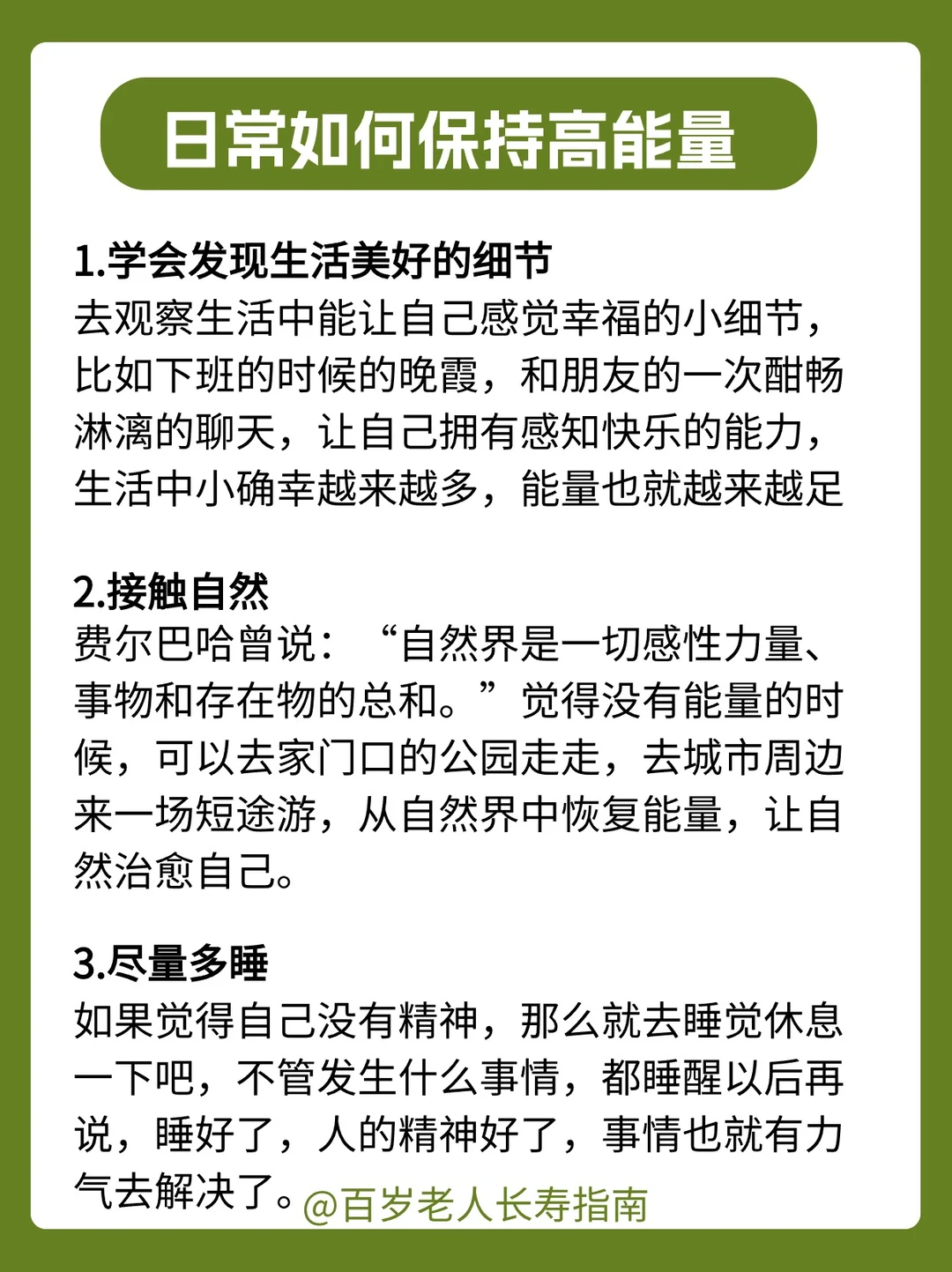 日常如何保持高能量

1.学会发现生活美好的细节
去观察生活中能让自己感觉幸福的小细节，比如下班的时候的晚霞，和朋友的一次酣畅淋漓的聊天，让自己拥有感知快乐的能力，生活中小确幸越来越多，能量也就越来越足

2.接触自然
费尔巴哈曾说：“自然界是一切感性力量、事物和存在物的总和。”觉得没有能量的时候，可以去家门口的公园走走，去城市周边来一场短途游，从自然界中恢复能量，让自然治愈自己。

3.尽量多睡
如果觉得自己没有精神，那么就去睡觉休息一下吧，不管发生什么事情，都睡醒以后再说，睡好了，人的精神好了，事情也就有力气去解决了。

@百岁老人长寿指南